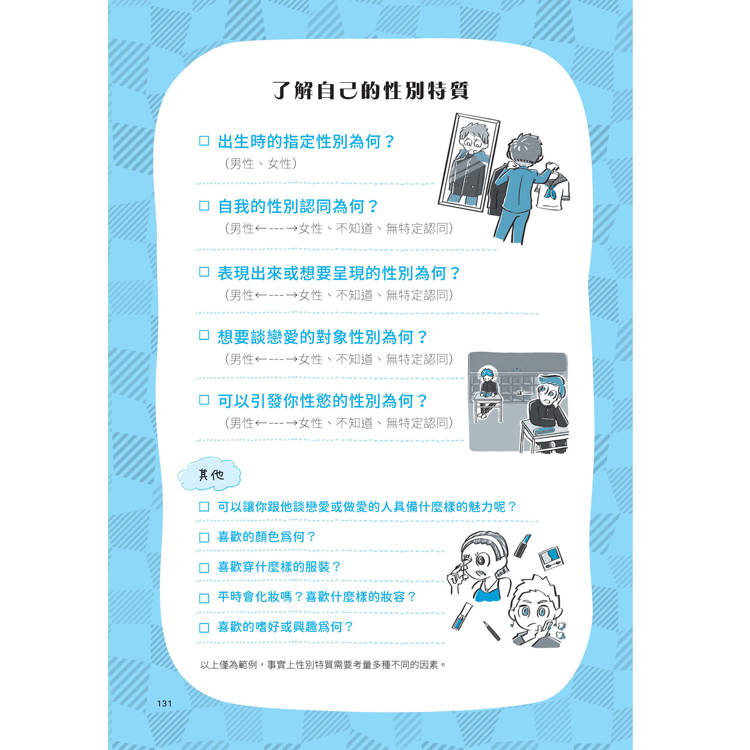 了解自己的性別特質

☐ 出生時的指定性別為何？
（男性、女性）

☐ 自我的性別認同為何？
（男性←---→女性、不知道、無特定認同）

☐ 表現出來或想要呈現的性別為何？
（男性←---→女性、不知道、無特定認同）

☐ 想要談戀愛的對象性別為何？
（男性←---→女性、不知道、無特定認同）

☐ 可以引發你性慾的性別為何？
（男性←---→女性、不知道、無特定認同）

其他

☐ 可以讓你跟他談戀愛或做愛的人具備什麼樣的魅力呢？

☐ 喜歡的顏色爲何？

☐ 喜歡穿什麼樣的服裝？

☐ 平時會化妝嗎？喜歡什麼樣的妝容？

☐ 喜歡的嗜好或興趣爲何？

以上僅為範例，事實上性別特質需要考量多種不同的因素。

131